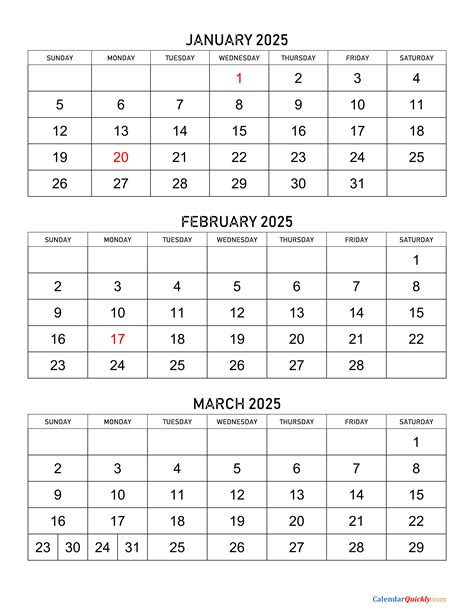 JANUARY 2025

| SUNDAY | MONDAY | TUESDAY | WEDNESDAY | THURSDAY | FRIDAY | SATURDAY |
|---|---|---|---|---|---|---|
| | | | 1 | 2 | 3 | 4 |
| 5 | 6 | 7 | 8 | 9 | 10 | 11 |
| 12 | 13 | 14 | 15 | 16 | 17 | 18 |
| 19 | 20 | 21 | 22 | 23 | 24 | 25 |
| 26 | 27 | 28 | 29 | 30 | 31 | |

FEBRUARY 2025

| SUNDAY | MONDAY | TUESDAY | WEDNESDAY | THURSDAY | FRIDAY | SATURDAY |
|---|---|---|---|---|---|---|
| | | | | | | 1 |
| 2 | 3 | 4 | 5 | 6 | 7 | 8 |
| 9 | 10 | 11 | 12 | 13 | 14 | 15 |
| 16 | 17 | 18 | 19 | 20 | 21 | 22 |
| 23 | 24 | 25 | 26 | 27 | 28 | |

MARCH 2025

| SUNDAY | MONDAY | TUESDAY | WEDNESDAY | THURSDAY | FRIDAY | SATURDAY |
|---|---|---|---|---|---|---|
| | | | | | | 1 |
| 2 | 3 | 4 | 5 | 6 | 7 | 8 |
| 9 | 10 | 11 | 12 | 13 | 14 | 15 |
| 16 | 17 | 18 | 19 | 20 | 21 | 22 |
| 23 30 | 24 31 | 25 | 26 | 27 | 28 | 29 |

CalendarQuickly.com